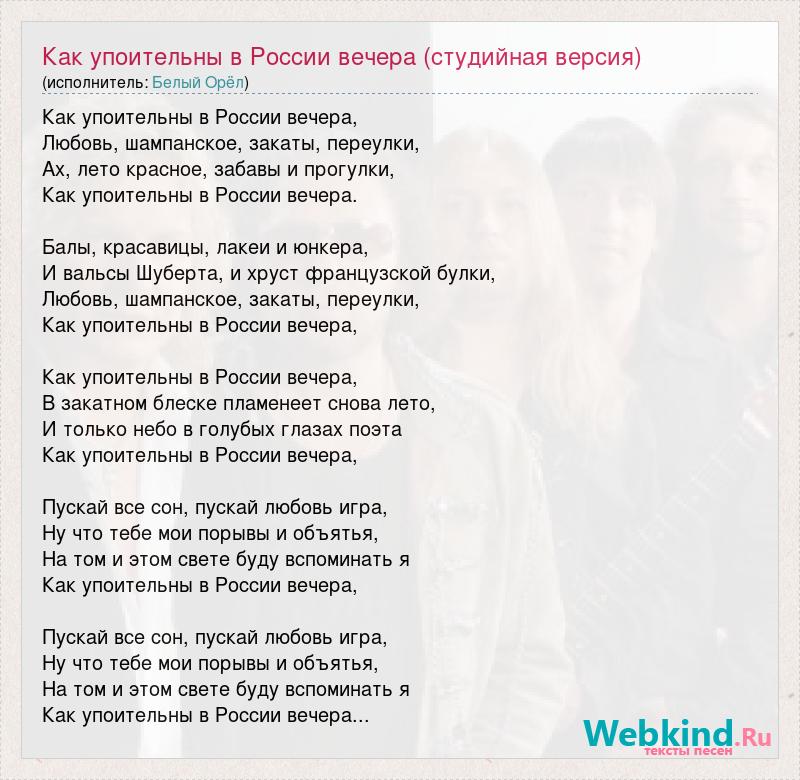 Как упоительны в России вечера (студийная версия)
(исполнитель: Белый Орёл)

Как упоительны в России вечера,
Любовь, шампанское, закаты, переулки,
Ах, лето красное, забавы и прогулки,
Как упоительны в России вечера.

Балы, красавицы, лакеи и юнкера,
И вальсы Шуберта, и хруст французской булки,
Любовь, шампанское, закаты, переулки,
Как упоительны в России вечера,

Как упоительны в России вечера,
В закатном блеске пламенеет снова лето,
И только небо в голубых глазах поэта
Как упоительны в России вечера,

Пускай все сон, пускай любовь игра,
Ну что тебе мои порывы и объятья,
На том и этом свете буду вспоминать я
Как упоительны в России вечера,

Пускай все сон, пускай любовь игра,
Ну что тебе мои порывы и объятья,
На том и этом свете буду вспоминать я
Как упоительны в России вечера...

Webkind.Ru
тексты песен